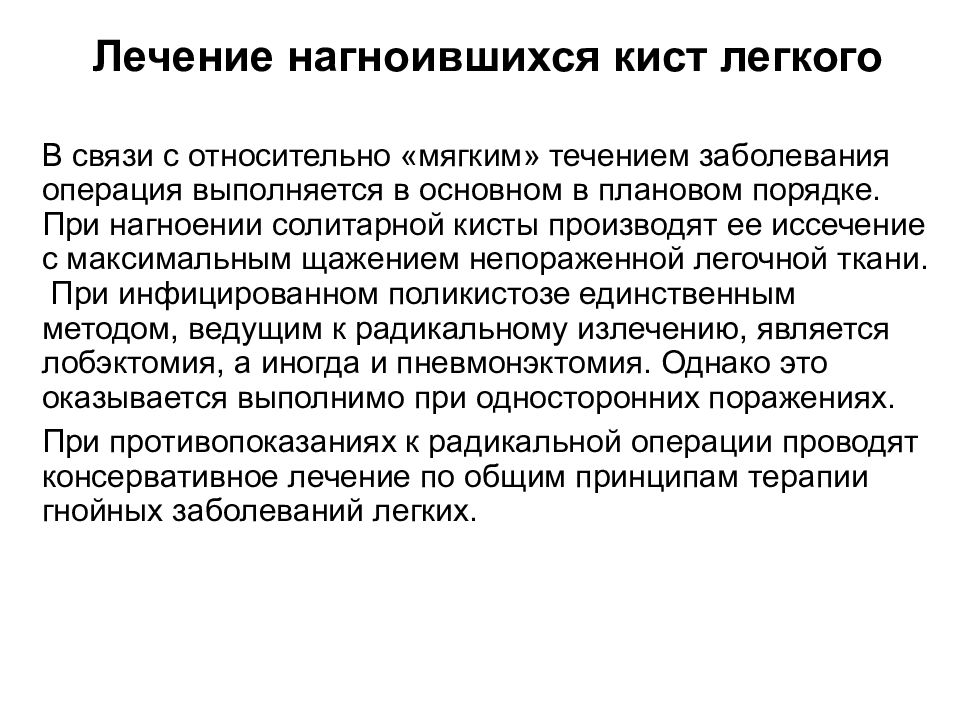 Лечение нагноившихся кист легкого

В связи с относительно «мягким» течением заболевания операция выполняется в основном в плановом порядке. При нагноении солитарной кисты производят ее иссечение с максимальным щажением непораженной легочной ткани. При инфицированном поликистозе единственным методом, ведущим к радикальному излечению, является лобэктомия, а иногда и пневмонэктомия. Однако это оказывается выполнимо при односторонних поражениях.

При противопоказаниях к радикальной операции проводят консервативное лечение по общим принципам терапии гнойных заболеваний легких.